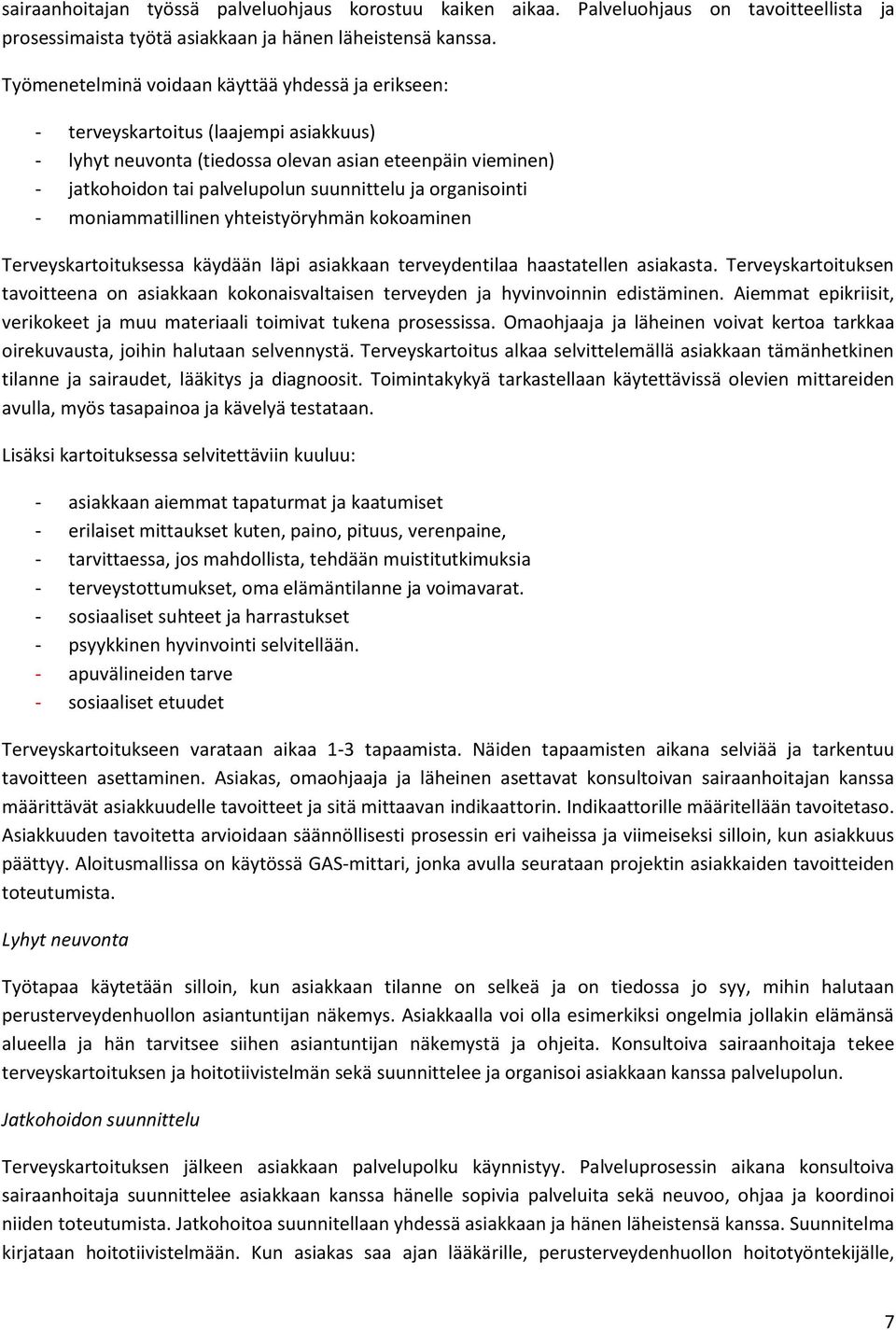 sairaanhoitajan työssä palveluohjaus korostuu kaiken aikaa. Palveluohjaus on tavoitteellista ja prosessimaista työtä asiakkaan ja hänen läheistensä kanssa.

Työmenetelminä voidaan käyttää yhdessä ja erikseen:

- terveyskartoitus (laajempi asiakkuus)
- lyhyt neuvonta (tiedossa olevan asian eteenpäin vieminen)
- jatkohoidon tai palvelupolun suunnittelu ja organisointi
- moniammatillinen yhteistyöryhmän kokoaminen

Terveyskartoituksessa käydään läpi asiakkaan terveydentilaa haastatellen asiakasta. Terveyskartoituksen tavoitteena on asiakkaan kokonaisvaltaisen terveyden ja hyvinvoinnin edistäminen. Aiemmat epikriisit, verikokeet ja muu materiaali toimivat tukena prosessissa. Omaohjaaja ja läheinen voivat kertoa tarkkaa oirekuvausta, joihin halutaan selvennystä. Terveyskartoitus alkaa selvittelemällä asiakkaan tämänhetkinen tilanne ja sairaudet, lääkitys ja diagnoosit. Toimintakykyä tarkastellaan käytettävissä olevien mittareiden avulla, myös tasapainoa ja kävelyä testataan.

Lisäksi kartoituksessa selvitettäviin kuuluu:

- asiakkaan aiemmat tapaturmat ja kaatumiset
- erilaiset mittaukset kuten, paino, pituus, verenpaine,
- tarvittaessa, jos mahdollista, tehdään muistitutkimuksia
- terveystottumukset, oma elämäntilanne ja voimavarat.
- sosiaaliset suhteet ja harrastukset
- psyykkinen hyvinvointi selvitellään.
- apuvälineiden tarve
- sosiaaliset etuudet

Terveyskartoitukseen varataan aikaa 1-3 tapaamista. Näiden tapaamisten aikana selviää ja tarkentuu tavoitteen asettaminen. Asiakas, omaohjaaja ja läheinen asettavat konsultoivan sairaanhoitajan kanssa määrittävät asiakkuudelle tavoitteet ja sitä mittaavan indikaattorin. Indikaattorille määritellään tavoitetaso. Asiakkuuden tavoitetta arvioidaan säännöllisesti prosessin eri vaiheissa ja viimeiseksi silloin, kun asiakkuus päättyy. Aloitusmallissa on käytössä GAS-mittari, jonka avulla seurataan projektin asiakkaiden tavoitteiden toteutumista.

Lyhyt neuvonta

Työtapaa käytetään silloin, kun asiakkaan tilanne on selkeä ja on tiedossa jo syy, mihin halutaan perusterveydenhuollon asiantuntijan näkemys. Asiakkaalla voi olla esimerkiksi ongelmia jollakin elämänsä alueella ja hän tarvitsee siihen asiantuntijan näkemystä ja ohjeita. Konsultoiva sairaanhoitaja tekee terveyskartoituksen ja hoitotiivistelmän sekä suunnittelee ja organisoi asiakkaan kanssa palvelupolun.

Jatkohoidon suunnittelu

Terveyskartoituksen jälkeen asiakkaan palvelupolku käynnistyy. Palveluprosessin aikana konsultoiva sairaanhoitaja suunnittelee asiakkaan kanssa hänelle sopivia palveluita sekä neuvoo, ohjaa ja koordinoi niiden toteutumista. Jatkohoitoa suunnitellaan yhdessä asiakkaan ja hänen läheistensä kanssa. Suunnitelma kirjataan hoitotiivistelmään. Kun asiakas saa ajan lääkärille, perusterveydenhuollon hoitotyöntekijälle,

7